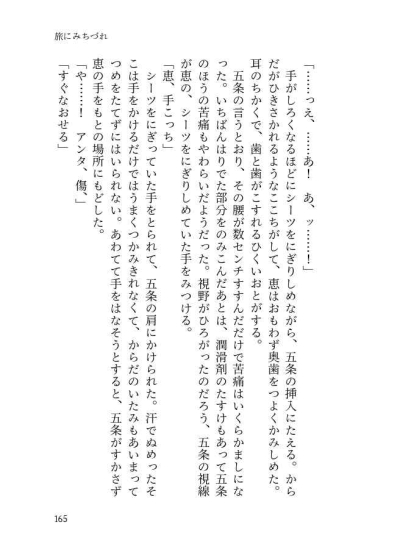 旅にみちづれ

「……っえ、……あ！　あ、ッ……！」

手がしろくなるほどにシーツをにぎりしめながら、五条の挿入にたえる。からだがひきさかれるようなここちがして、恵はおもわず奥歯をつよくかみしめた。耳のちかくで、歯と歯がこすれるひくいおとがする。

五条の言うとおり、その腰が数センチすすんだだけで苦痛はいくらかましになった。いちばんはりでた部分をのみこんだあとは、潤滑剤のたすけもあって五条のほうの苦痛もやわらいだようだった。視野がひろがったのだろう、五条の視線が恵の、シーツをにぎりしめていた手をみつける。

「恵、手こっち」

シーツをにぎっていた手をとられて、五条の肩にかけられた。汗でぬめったそこは手をかけるだけではうまくつかみきれなくて、からだのいたみもあいまってつめをたてずにはいられない。あわてて手をはなそうとすると、五条がすかさず恵の手をもとの場所にもどした。

「や……！　アンタ、傷、」

「すぐなおせる」

165